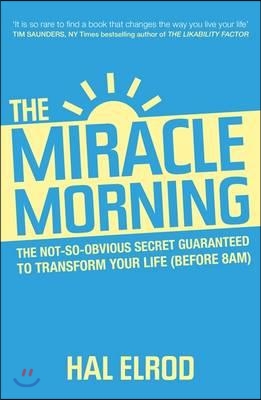 'It is so rare to find a book that changes the way you live your life'
TIM SAUNDERS, NY Times bestselling author of THE LIKABILITY FACTOR

THE
MIRACLE
MORNING

THE NOT-SO-OBVIOUS SECRET GUARANTEED TO TRANSFORM YOUR LIFE (BEFORE 8AM)

HAL ELROD